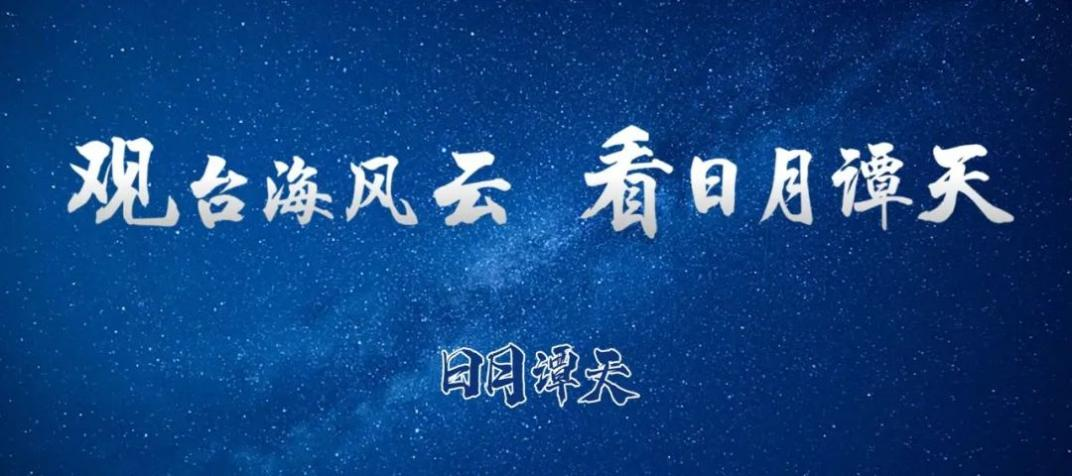 观台海风云 看日月谭天

日月谭天